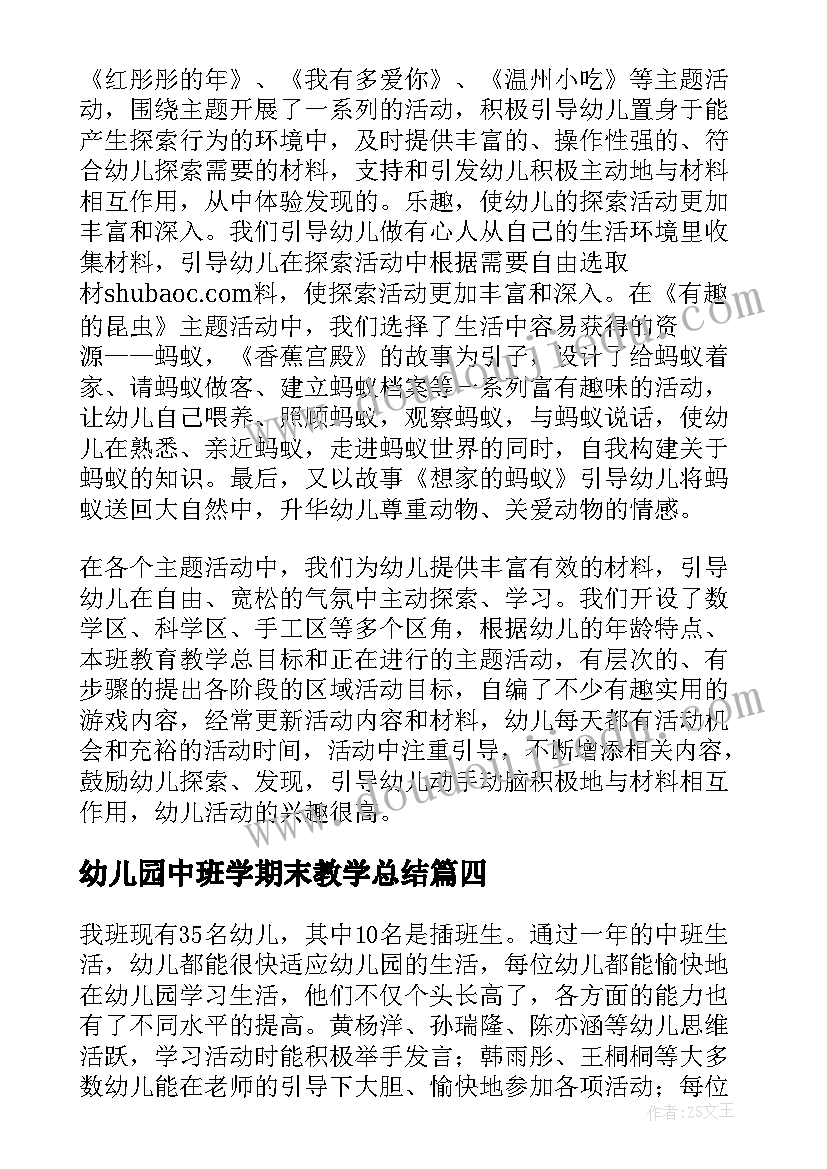 《红彤彤的年》、《我有多爱你》、《温州小吃》等主题活动，围绕主题开展了一系列的活动，积极引导幼儿置身于能产生探索行为的环境中，及时提供丰富的、操作性强的、符合幼儿探索需要的材料，支持和引发幼儿积极主动地与材料相互作用，从中体验发现的。乐趣，使幼儿的探索活动更加丰富和深入。我们引导幼儿做有心人从自己的生活环境里收集材料，引导幼儿在探索活动中根据需要自由选取材shubaoc.com料，使探索活动更加丰富和深入。在《有趣的昆虫》主题活动中，我们选择了生活中容易获得的资源——蚂蚁，《香蕉宫殿》的故事为引子，设计了给蚂蚁着家、请蚂蚁做客、建立蚂蚁档案等一系列富有趣味的活动，让幼儿自己喂养、照顾蚂蚁，观察蚂蚁，与蚂蚁说话，使幼儿在熟悉、亲近蚂蚁，走进蚂蚁世界的同时，自我构建关于蚂蚁的知识。最后，又以故事《想家的蚂蚁》引导幼儿将蚂蚁送回大自然中，升华幼儿尊重动物、关爱动物的情感。

在各个主题活动中，我们为幼儿提供丰富有效的材料，引导幼儿在自由、宽松的气氛中主动探索、学习。我们开设了数学区、科学区、手工区等多个区角，根据幼儿的年龄特点、本班教育教学总目标和正在进行的主题活动，有层次的、有步骤的提出各阶段的区域活动目标，自编了不少有趣实用的游戏内容，经常更新活动内容和材料，幼儿每天都有活动机会和充裕的活动时间，活动中注重引导，不断增添相关内容，鼓励幼儿探索、发现，引导幼儿动手动脑积极地与材料相互作用，幼儿活动的兴趣很高。

幼儿园中班学期末教学总结篇四

我班现有35名幼儿，其中10名是插班生。通过一年的中班生活，幼儿都能很快适应幼儿园的生活，每位幼儿都能愉快地在幼儿园学习生活，他们不仅个头长高了，各方面的能力也有了不同水平的提高。黄杨洋、孙瑞隆、陈亦涵等幼儿思维活跃，学习活动时能积极举手发言；韩雨彤、王桐桐等大多数幼儿能在老师的引导下大胆、愉快地参加各项活动；每位

作者：ZS文王